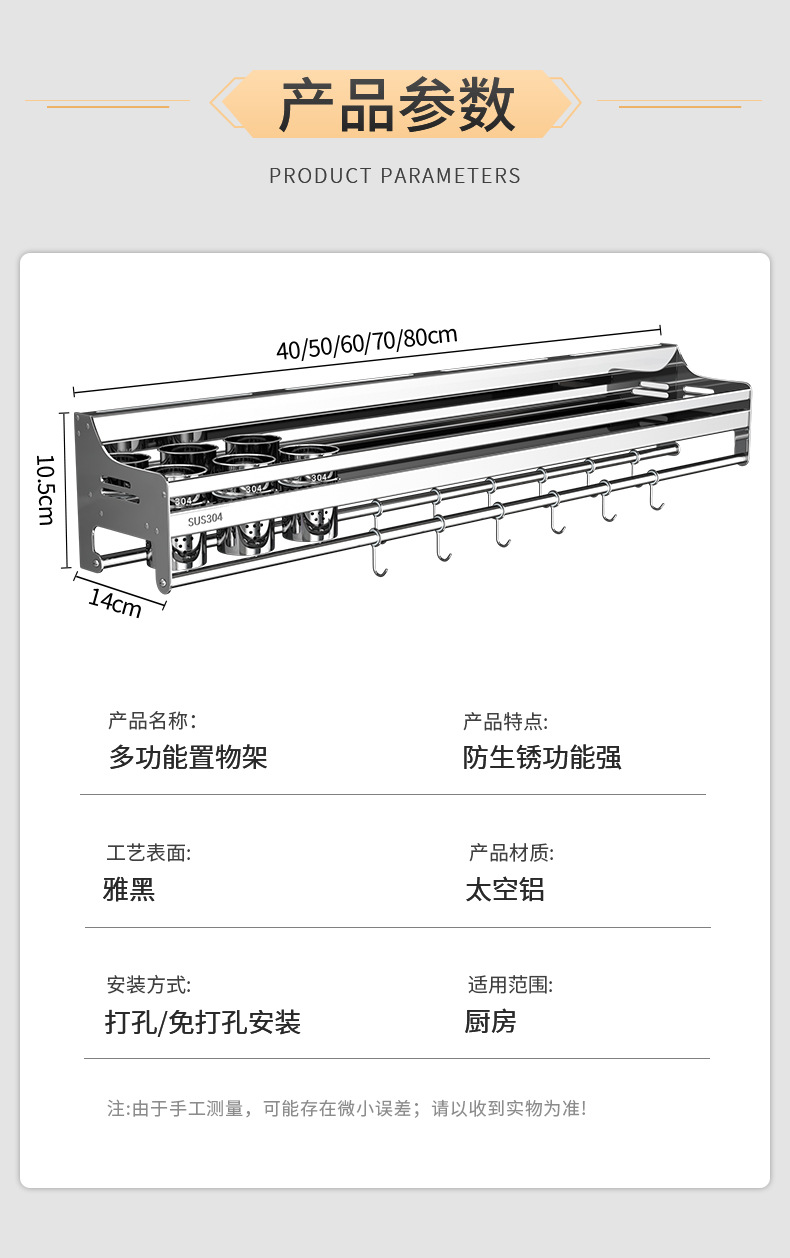 产品参数

PRODUCT PARAMETERS

40/50/60/70/80cm

10.5cm

14cm

SUS304

304

304

304

产品名称:
多功能置物架

产品特点:
防生锈功能强

工艺表面:
雅黑

产品材质:
太空铝

安装方式:
打孔/免打孔安装

适用范围:
厨房

注:由于手工测量，可能存在微小误差；请以收到实物为准!